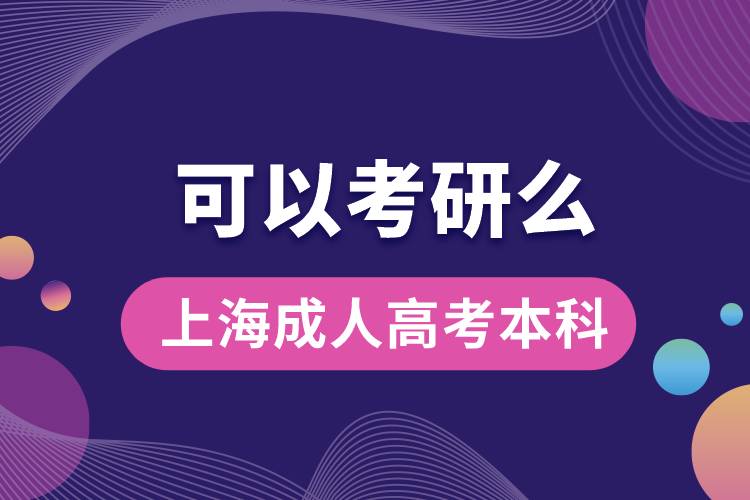 可以考研么

上海成人高考本科